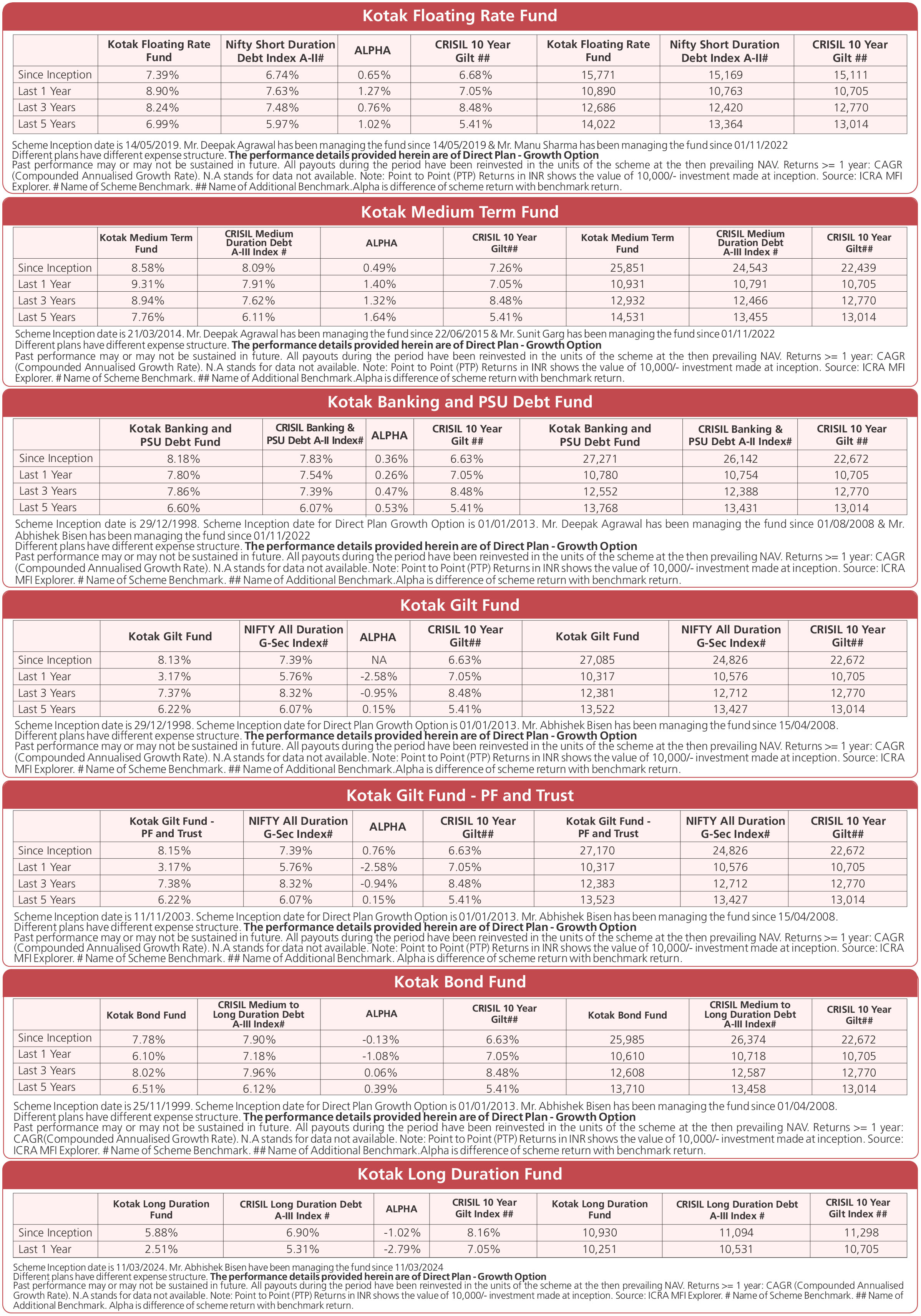 Kotak Floating Rate Fund

| | Kotak Floating Rate Fund | Nifty Short Duration Debt Index A-II# | ALPHA | CRISIL 10 Year Gilt ## | Kotak Floating Rate Fund | Nifty Short Duration Debt Index A-II# | CRISIL 10 Year Gilt ## |
|---|---|---|---|---|---|---|---|
| Since Inception | 7.39% | 6.74% | 0.65% | 6.68% | 15,771 | 15,169 | 15,111 |
| Last 1 Year | 8.90% | 7.63% | 1.27% | 7.05% | 10,890 | 10,763 | 10,705 |
| Last 3 Years | 8.24% | 7.48% | 0.76% | 8.48% | 12,686 | 12,420 | 12,770 |
| Last 5 Years | 6.99% | 5.97% | 1.02% | 5.41% | 14,022 | 13,364 | 13,014 |

Scheme Inception date is 14/05/2019. Mr. Deepak Agrawal has been managing the fund since 14/05/2019 & Mr. Manu Sharma has been managing the fund since 01/11/2022
Different plans have different expense structure. The performance details provided herein are of Direct Plan - Growth Option
Past performance may or may not be sustained in future. All payouts during the period have been reinvested in the units of the scheme at the then prevailing NAV. Returns >= 1 year: CAGR (Compounded Annualised Growth Rate). N.A stands for data not available. Note: Point to Point (PTP) Returns in INR shows the value of 10,000/- investment made at inception. Source: ICRA MFI Explorer. # Name of Scheme Benchmark. ## Name of Additional Benchmark.Alpha is difference of scheme return with benchmark return.

Kotak Medium Term Fund

| | Kotak Medium Term Fund | CRISIL Medium Duration Debt A-III Index # | ALPHA | CRISIL 10 Year Gilt## | Kotak Medium Term Fund | CRISIL Medium Duration Debt A-III Index # | CRISIL 10 Year Gilt## |
|---|---|---|---|---|---|---|---|
| Since Inception | 8.58% | 8.09% | 0.49% | 7.26% | 25,851 | 24,543 | 22,439 |
| Last 1 Year | 9.31% | 7.91% | 1.40% | 7.05% | 10,931 | 10,791 | 10,705 |
| Last 3 Years | 8.94% | 7.62% | 1.32% | 8.48% | 12,932 | 12,466 | 12,770 |
| Last 5 Years | 7.76% | 6.11% | 1.64% | 5.41% | 14,531 | 13,455 | 13,014 |

Scheme Inception date is 21/03/2014. Mr. Deepak Agrawal has been managing the fund since 22/06/2015 & Mr. Sunit Garg has been managing the fund since 01/11/2022
Different plans have different expense structure. The performance details provided herein are of Direct Plan - Growth Option
Past performance may or may not be sustained in future. All payouts during the period have been reinvested in the units of the scheme at the then prevailing NAV. Returns >= 1 year: CAGR (Compounded Annualised Growth Rate). N.A stands for data not available. Note: Point to Point (PTP) Returns in INR shows the value of 10,000/- investment made at inception. Source: ICRA MFI Explorer. # Name of Scheme Benchmark. ## Name of Additional Benchmark.Alpha is difference of scheme return with benchmark return.

Kotak Banking and PSU Debt Fund

| | Kotak Banking and PSU Debt Fund | CRISIL Banking & PSU Debt A-II Index# | ALPHA | CRISIL 10 Year Gilt ## | Kotak Banking and PSU Debt Fund | CRISIL Banking & PSU Debt A-II Index# | CRISIL 10 Year Gilt ## |
|---|---|---|---|---|---|---|---|
| Since Inception | 8.18% | 7.83% | 0.36% | 6.63% | 27,271 | 26,142 | 22,672 |
| Last 1 Year | 7.80% | 7.54% | 0.26% | 7.05% | 10,780 | 10,754 | 10,705 |
| Last 3 Years | 7.86% | 7.39% | 0.47% | 8.48% | 12,552 | 12,388 | 12,770 |
| Last 5 Years | 6.60% | 6.07% | 0.53% | 5.41% | 13,768 | 13,431 | 13,014 |

Scheme Inception date is 29/12/1998. Scheme Inception date for Direct Plan Growth Option is 01/01/2013. Mr. Deepak Agrawal has been managing the fund since 01/08/2008 & Mr. Abhishek Bisen has been managing the fund since 01/11/2022
Different plans have different expense structure. The performance details provided herein are of Direct Plan - Growth Option
Past performance may or may not be sustained in future. All payouts during the period have been reinvested in the units of the scheme at the then prevailing NAV. Returns >= 1 year: CAGR (Compounded Annualised Growth Rate). N.A stands for data not available. Note: Point to Point (PTP) Returns in INR shows the value of 10,000/- investment made at inception. Source: ICRA MFI Explorer. # Name of Scheme Benchmark. ## Name of Additional Benchmark.Alpha is difference of scheme return with benchmark return.

Kotak Gilt Fund

| | Kotak Gilt Fund | NIFTY All Duration G-Sec Index# | ALPHA | CRISIL 10 Year Gilt## | Kotak Gilt Fund | NIFTY All Duration G-Sec Index# | CRISIL 10 Year Gilt## |
|---|---|---|---|---|---|---|---|
| Since Inception | 8.13% | 7.39% | NA | 6.63% | 27,085 | 24,826 | 22,672 |
| Last 1 Year | 3.17% | 5.76% | -2.58% | 7.05% | 10,317 | 10,576 | 10,705 |
| Last 3 Years | 7.37% | 8.32% | -0.95% | 8.48% | 12,381 | 12,712 | 12,770 |
| Last 5 Years | 6.22% | 6.07% | 0.15% | 5.41% | 13,522 | 13,427 | 13,014 |

Scheme Inception date is 29/12/1998. Scheme Inception date for Direct Plan Growth Option is 01/01/2013. Mr. Abhishek Bisen has been managing the fund since 15/04/2008.
Different plans have different expense structure. The performance details provided herein are of Direct Plan - Growth Option
Past performance may or may not be sustained in future. All payouts during the period have been reinvested in the units of the scheme at the then prevailing NAV. Returns >= 1 year: CAGR (Compounded Annualised Growth Rate). N.A stands for data not available. Note: Point to Point (PTP) Returns in INR shows the value of 10,000/- investment made at inception. Source: ICRA MFI Explorer. # Name of Scheme Benchmark. ## Name of Additional Benchmark.Alpha is difference of scheme return with benchmark return.

Kotak Gilt Fund - PF and Trust

| | Kotak Gilt Fund - PF and Trust | NIFTY All Duration G-Sec Index# | ALPHA | CRISIL 10 Year Gilt## | Kotak Gilt Fund - PF and Trust | NIFTY All Duration G-Sec Index# | CRISIL 10 Year Gilt## |
|---|---|---|---|---|---|---|---|
| Since Inception | 8.15% | 7.39% | 0.76% | 6.63% | 27,170 | 24,826 | 22,672 |
| Last 1 Year | 3.17% | 5.76% | -2.58% | 7.05% | 10,317 | 10,576 | 10,705 |
| Last 3 Years | 7.38% | 8.32% | -0.94% | 8.48% | 12,383 | 12,712 | 12,770 |
| Last 5 Years | 6.22% | 6.07% | 0.15% | 5.41% | 13,523 | 13,427 | 13,014 |

Scheme Inception date is 11/11/2003. Scheme Inception date for Direct Plan Growth Option is 01/01/2013. Mr. Abhishek Bisen has been managing the fund since 15/04/2008.
Different plans have different expense structure. The performance details provided herein are of Direct Plan - Growth Option
Past performance may or may not be sustained in future. All payouts during the period have been reinvested in the units of the scheme at the then prevailing NAV. Returns >= 1 year: CAGR (Compounded Annualised Growth Rate). N.A stands for data not available. Note: Point to Point (PTP) Returns in INR shows the value of 10,000/- investment made at inception. Source: ICRA MFI Explorer. # Name of Scheme Benchmark. ## Name of Additional Benchmark. Alpha is difference of scheme return with benchmark return.

Kotak Bond Fund

| | Kotak Bond Fund | CRISIL Medium to Long Duration Debt A-III Index# | ALPHA | CRISIL 10 Year Gilt## | Kotak Bond Fund | CRISIL Medium to Long Duration Debt A-III Index# | CRISIL 10 Year Gilt## |
|---|---|---|---|---|---|---|---|
| Since Inception | 7.78% | 7.90% | -0.13% | 6.63% | 25,985 | 26,374 | 22,672 |
| Last 1 Year | 6.10% | 7.18% | -1.08% | 7.05% | 10,610 | 10,718 | 10,705 |
| Last 3 Years | 8.02% | 7.96% | 0.06% | 8.48% | 12,608 | 12,587 | 12,770 |
| Last 5 Years | 6.51% | 6.12% | 0.39% | 5.41% | 13,710 | 13,458 | 13,014 |

Scheme Inception date is 25/11/1999. Scheme Inception date for Direct Plan Growth Option is 01/01/2013. Mr. Abhishek Bisen has been managing the fund since 01/04/2008.
Different plans have different expense structure. The performance details provided herein are of Direct Plan - Growth Option
Past performance may or may not be sustained in future. All payouts during the period have been reinvested in the units of the scheme at the then prevailing NAV. Returns >= 1 year: CAGR(Compounded Annualised Growth Rate). N.A stands for data not available. Note: Point to Point (PTP) Returns in INR shows the value of 10,000/- investment made at inception. Source: ICRA MFI Explorer. # Name of Scheme Benchmark. ## Name of Additional Benchmark.Alpha is difference of scheme return with benchmark return.

Kotak Long Duration Fund

| | Kotak Long Duration Fund | CRISIL Long Duration Debt A-III Index # | ALPHA | CRISIL 10 Year Gilt Index ## | Kotak Long Duration Fund | CRISIL Long Duration Debt A-III Index # | CRISIL 10 Year Gilt Index ## |
|---|---|---|---|---|---|---|---|
| Since Inception | 5.88% | 6.90% | -1.02% | 8.16% | 10,930 | 11,094 | 11,298 |
| Last 1 Year | 2.51% | 5.31% | -2.79% | 7.05% | 10,251 | 10,531 | 10,705 |

Scheme Inception date is 11/03/2024. Mr. Abhishek Bisen have been managing the fund since 11/03/2024
Different plans have different expense structure. The performance details provided herein are of Direct Plan - Growth Option
Past performance may or may not be sustained in future. All payouts during the period have been reinvested in the units of the scheme at the then prevailing NAV. Returns >= 1 year: CAGR (Compounded Annualised Growth Rate). N.A stands for data not available. Note: Point to Point (PTP) Returns in INR shows the value of 10,000/- investment made at inception. Source: ICRA MFI Explorer. # Name of Scheme Benchmark. ## Name of Additional Benchmark. Alpha is difference of scheme return with benchmark return.